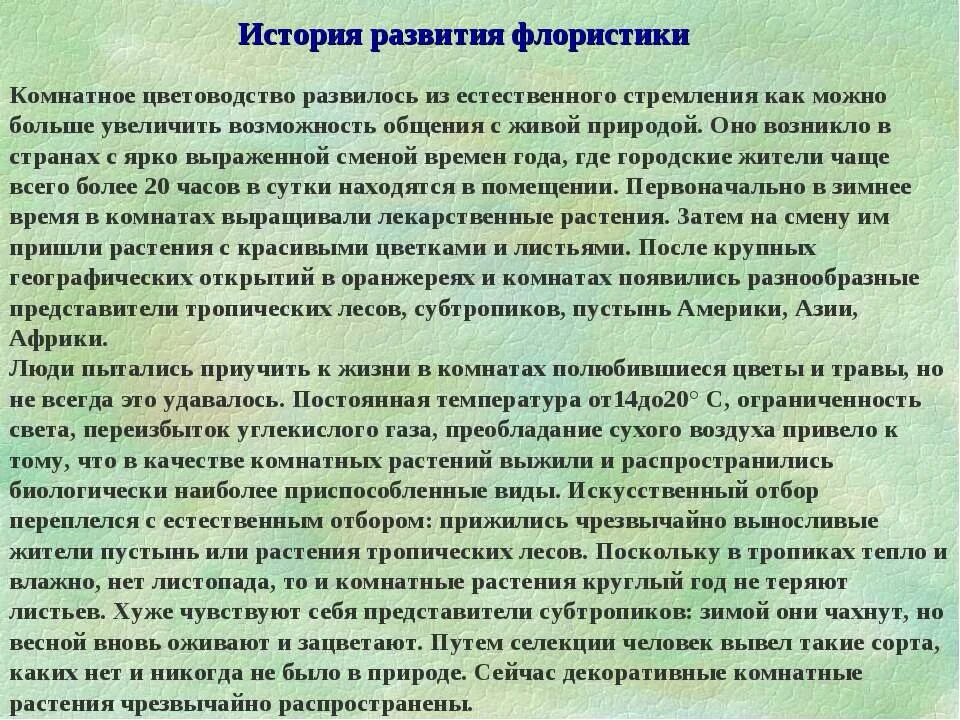 История развития флористики

Комнатное цветоводство развилось из естественного стремления как можно больше увеличить возможность общения с живой природой. Оно возникло в странах с ярко выраженной сменой времен года, где городские жители чаще всего более 20 часов в сутки находятся в помещении. Первоначально в зимнее время в комнатах выращивали лекарственные растения. Затем на смену им пришли растения с красивыми цветками и листьями. После крупных географических открытий в оранжереях и комнатах появились разнообразные представители тропических лесов, субтропиков, пустынь Америки, Азии, Африки.
Люди пытались приучить к жизни в комнатах полюбившиеся цветы и травы, но не всегда это удавалось. Постоянная температура от14до20° С, ограниченность света, переизбыток углекислого газа, преобладание сухого воздуха привело к тому, что в качестве комнатных растений выжили и распространились биологически наиболее приспособленные виды. Искусственный отбор переплелся с естественным отбором: прижились чрезвычайно выносливые жители пустынь или растения тропических лесов. Поскольку в тропиках тепло и влажно, нет листопада, то и комнатные растения круглый год не теряют листьев. Хуже чувствуют себя представители субтропиков: зимой они чахнут, но весной вновь оживают и зацветают. Путем селекции человек вывел такие сорта, каких нет и никогда не было в природе. Сейчас декоративные комнатные растения чрезвычайно распространены.